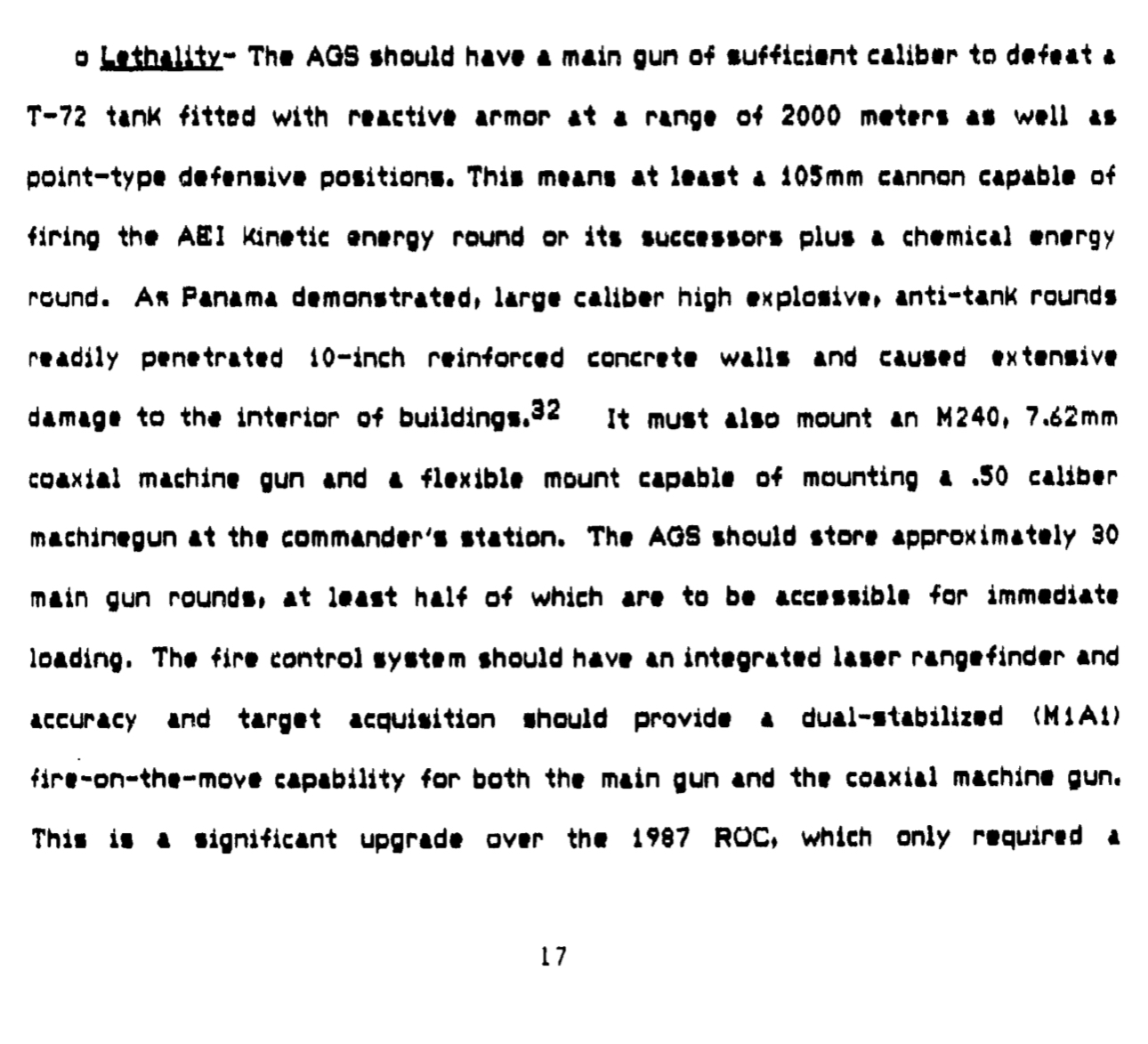 o Lethality- The AGS should have a main gun of sufficient caliber to defeat a T-72 tank fitted with reactive armor at a range of 2000 meters as well as point-type defensive positions. This means at least a 105mm cannon capable of firing the AEI kinetic energy round or its successors plus a chemical energy round. As Panama demonstrated, large caliber high explosive, anti-tank rounds readily penetrated 10-inch reinforced concrete walls and caused extensive damage to the interior of buildings.$^{32}$ It must also mount an M240, 7.62mm coaxial machine gun and a flexible mount capable of mounting a .50 caliber machinegun at the commander's station. The AGS should store approximately 30 main gun rounds, at least half of which are to be accessible for immediate loading. The fire control system should have an integrated laser rangefinder and accuracy and target acquisition should provide a dual-stabilized (M1A1) fire-on-the-move capability for both the main gun and the coaxial machine gun. This is a significant upgrade over the 1987 ROC, which only required a

17